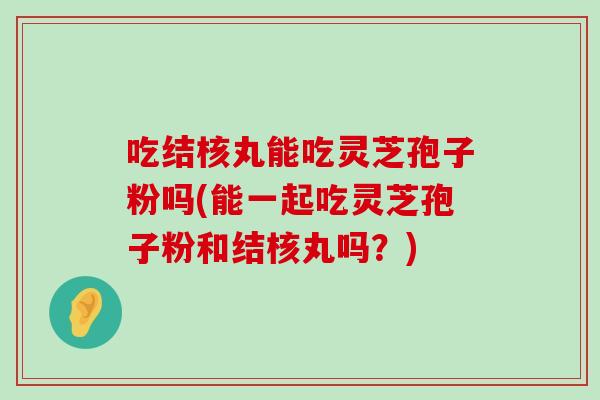 吃结核丸能吃灵芝孢子粉吗(能一起吃灵芝孢子粉和结核丸吗？)